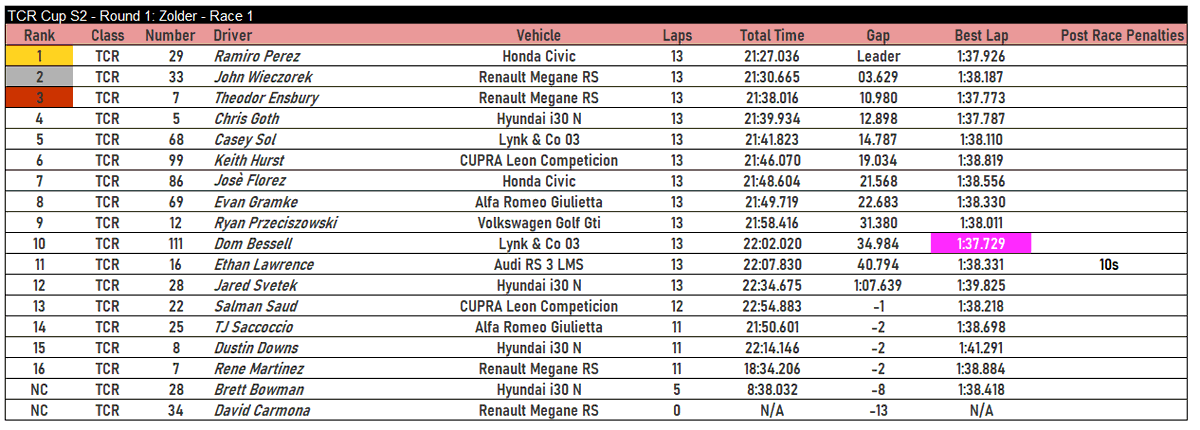 TCR Cup S2 - Round 1: Zolder - Race 1

| Rank | Class | Number | Driver | Vehicle | Laps | Total Time | Gap | Best Lap | Post Race Penalties |
|---|---|---|---|---|---|---|---|---|---|
| 1 | TCR | 29 | Ramiro Perez | Honda Civic | 13 | 21:27.036 | Leader | 1:37.926 | |
| 2 | TCR | 33 | John Wieczorek | Renault Megane RS | 13 | 21:30.665 | 03.629 | 1:38.187 | |
| 3 | TCR | 7 | Theodor Ensbury | Renault Megane RS | 13 | 21:38.016 | 10.980 | 1:37.773 | |
| 4 | TCR | 5 | Chris Goth | Hyundai i30 N | 13 | 21:39.934 | 12.898 | 1:37.787 | |
| 5 | TCR | 68 | Casey Sol | Lynk & Co 03 | 13 | 21:41.823 | 14.787 | 1:38.110 | |
| 6 | TCR | 99 | Keith Hurst | CUPRA Leon Competicion | 13 | 21:46.070 | 19.034 | 1:38.819 | |
| 7 | TCR | 86 | Josè Florez | Honda Civic | 13 | 21:48.604 | 21.568 | 1:38.556 | |
| 8 | TCR | 69 | Evan Gramke | Alfa Romeo Giulietta | 13 | 21:49.719 | 22.683 | 1:38.330 | |
| 9 | TCR | 12 | Ryan Przeciszowski | Volkswagen Golf Gti | 13 | 21:58.416 | 31.380 | 1:38.011 | |
| 10 | TCR | 111 | Dom Bessell | Lynk & Co 03 | 13 | 22:02.020 | 34.984 | 1:37.729 | |
| 11 | TCR | 16 | Ethan Lawrence | Audi RS 3 LMS | 13 | 22:07.830 | 40.794 | 1:38.331 | 10s |
| 12 | TCR | 28 | Jared Svetek | Hyundai i30 N | 13 | 22:34.675 | 1:07.639 | 1:39.825 | |
| 13 | TCR | 22 | Salman Saud | CUPRA Leon Competicion | 12 | 22:54.883 | -1 | 1:38.218 | |
| 14 | TCR | 25 | TJ Saccoccio | Alfa Romeo Giulietta | 11 | 21:50.601 | -2 | 1:38.698 | |
| 15 | TCR | 8 | Dustin Downs | Hyundai i30 N | 11 | 22:14.146 | -2 | 1:41.291 | |
| 16 | TCR | 7 | Rene Martinez | Renault Megane RS | 11 | 18:34.206 | -2 | 1:38.884 | |
| NC | TCR | 28 | Brett Bowman | Hyundai i30 N | 5 | 8:38.032 | -8 | 1:38.418 | |
| NC | TCR | 34 | David Carmona | Renault Megane RS | 0 | N/A | -13 | N/A | |